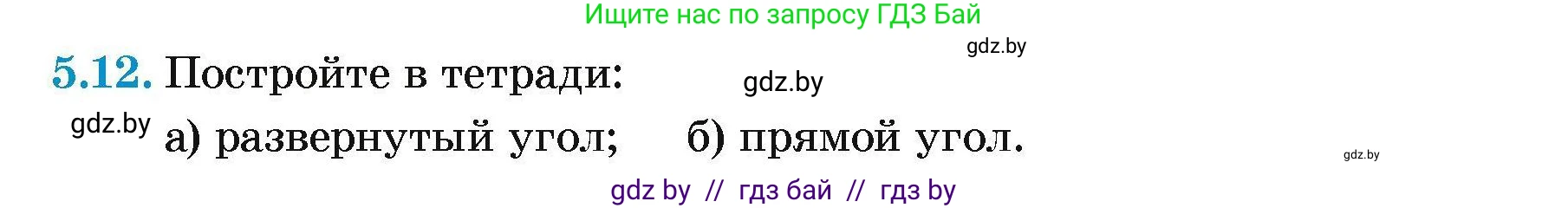 Ищите нас по запросу ГДЗ Бай

gdz.by

5.12. Постройте в тетради:

gdz.by

gdz.by

а) развернутый угол; б) прямой угол.

gdz.by

gdz by // гдз бай // гдз by